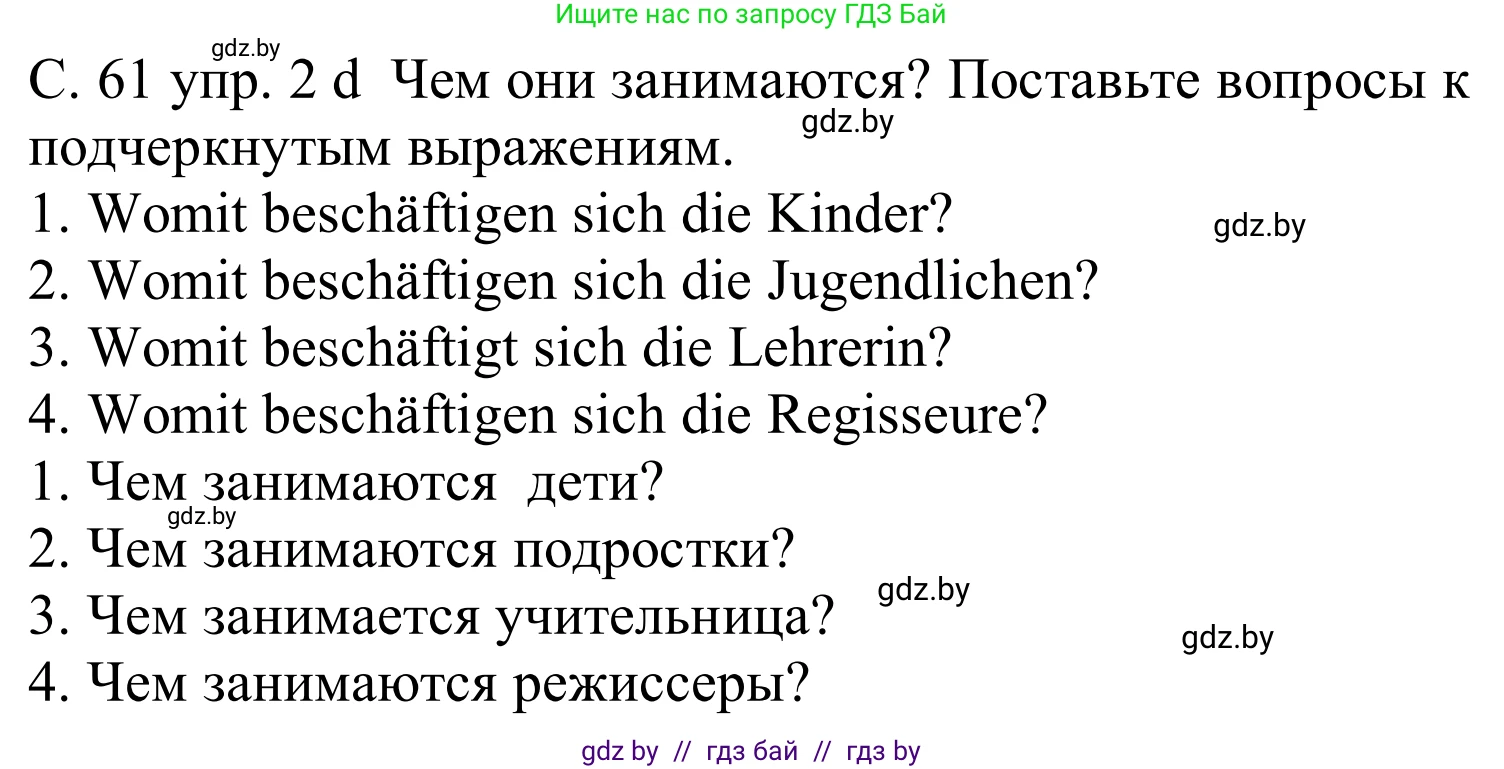 Ищите нас по запросу ГДЗ Бай

gdz.by

С. 61 упр. 2 d Чем они занимаются? Поставьте вопросы к подчеркнутым выражениям.

gdz.by

1. Womit beschäftigen sich die Kinder?

gdz.by

2. Womit beschäftigen sich die Jugendlichen?
3. Womit beschäftigt sich die Lehrerin?
4. Womit beschäftigen sich die Regisseure?
1. Чем занимаются дети?

gdz.by

2. Чем занимаются подростки?

gdz.by

3. Чем занимается учительница?

gdz.by

4. Чем занимаются режиссеры?

gdz by // гдз бай // гдз by